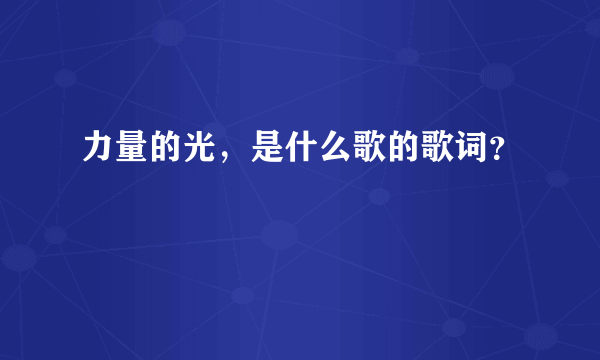 力量的光，是什么歌的歌词?